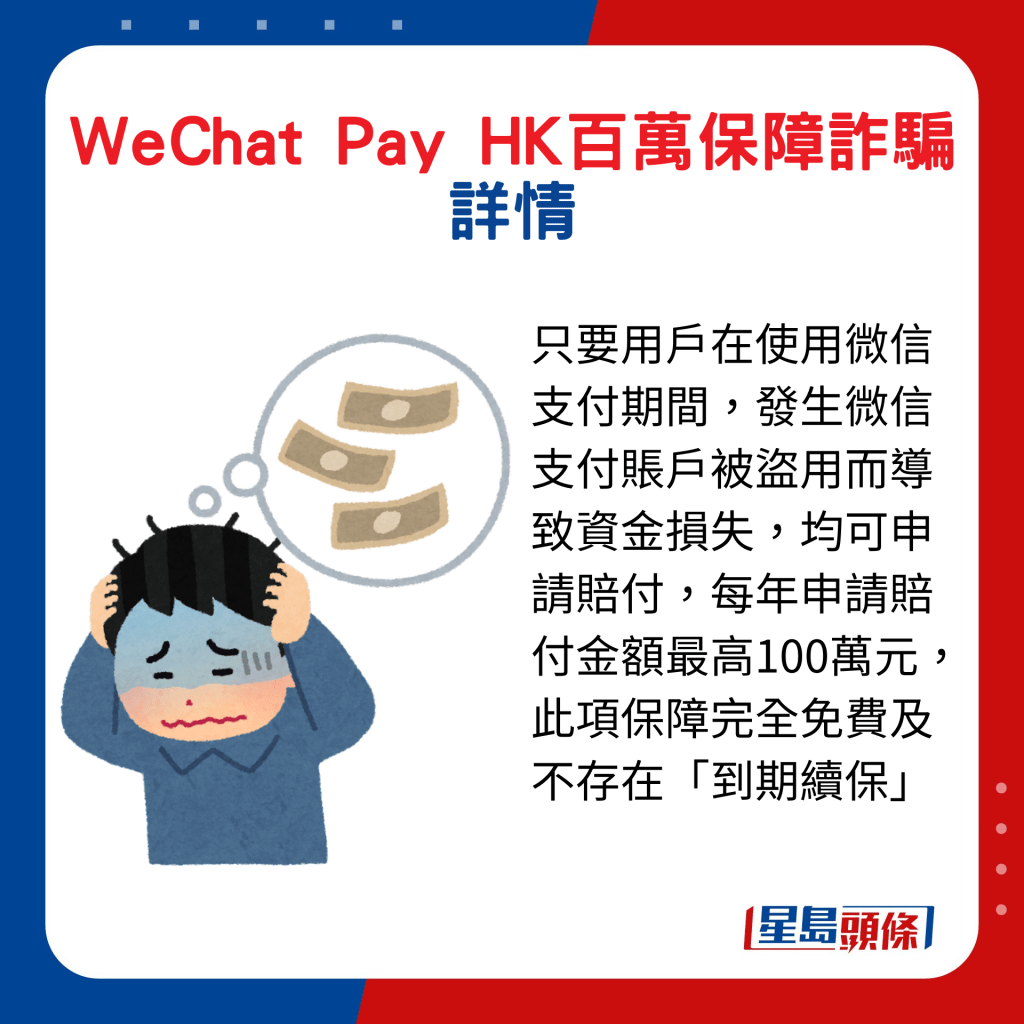 WeChat Pay HK百萬保障詐騙詳情

只要用戶在使用微信支付期間，發生微信支付賬戶被盜用而導致資金損失，均可申請賠付，每年申請賠付金額最高100萬元，此項保障完全免費及不存在「到期續保」

星島頭條